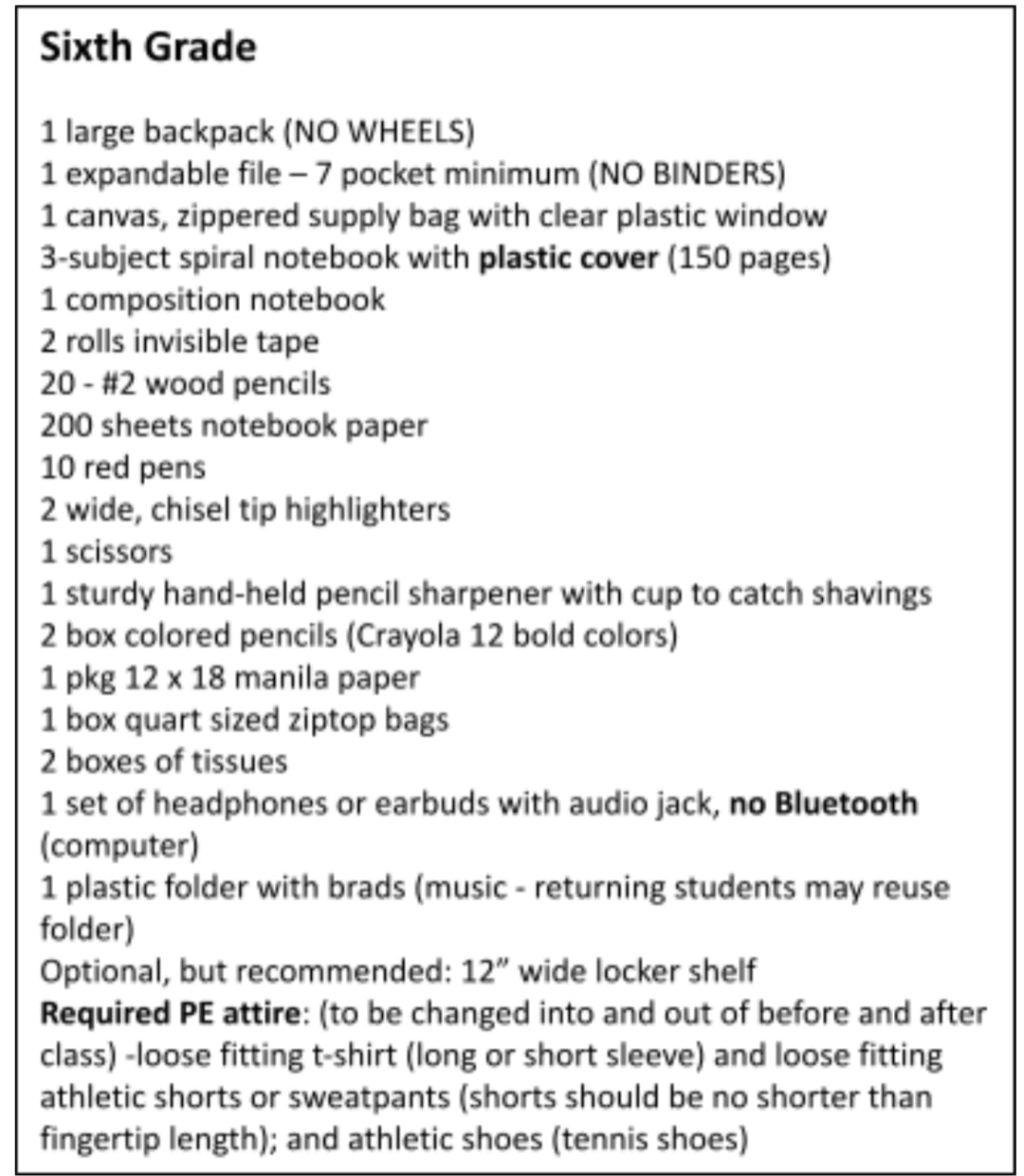 Sixth Grade

1 large backpack (NO WHEELS)
1 expandable file – 7 pocket minimum (NO BINDERS)
1 canvas, zippered supply bag with clear plastic window
3-subject spiral notebook with plastic cover (150 pages)
1 composition notebook
2 rolls invisible tape
20 - #2 wood pencils
200 sheets notebook paper
10 red pens
2 wide, chisel tip highlighters
1 scissors
1 sturdy hand-held pencil sharpener with cup to catch shavings
2 box colored pencils (Crayola 12 bold colors)
1 pkg 12 x 18 manila paper
1 box quart sized ziptop bags
2 boxes of tissues
1 set of headphones or earbuds with audio jack, no Bluetooth (computer)
1 plastic folder with brads (music - returning students may reuse folder)
Optional, but recommended: 12" wide locker shelf
Required PE attire: (to be changed into and out of before and after class) -loose fitting t-shirt (long or short sleeve) and loose fitting athletic shorts or sweatpants (shorts should be no shorter than fingertip length); and athletic shoes (tennis shoes)